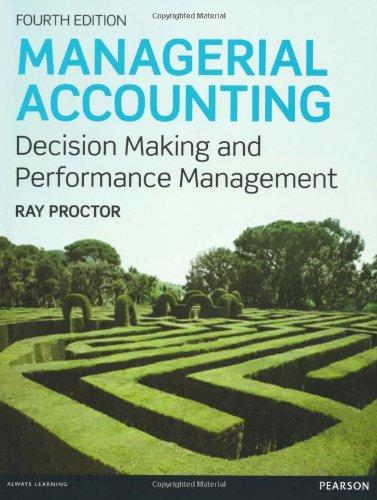 FOURTH EDITION

Copyrighted Material

MANAGERIAL ACCOUNTING

Decision Making and Performance Management

RAY PROCTOR

ALWAYS LEARNING

Copyrighted Material

PEARSON